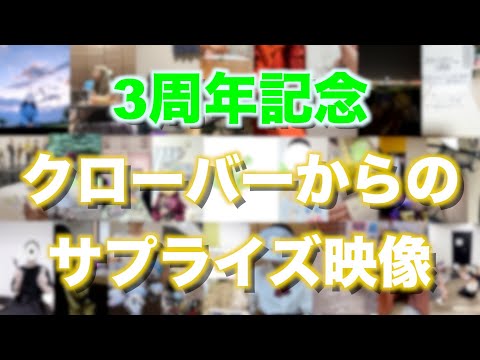 3周年記念
クローバーからの
サプライズ映像